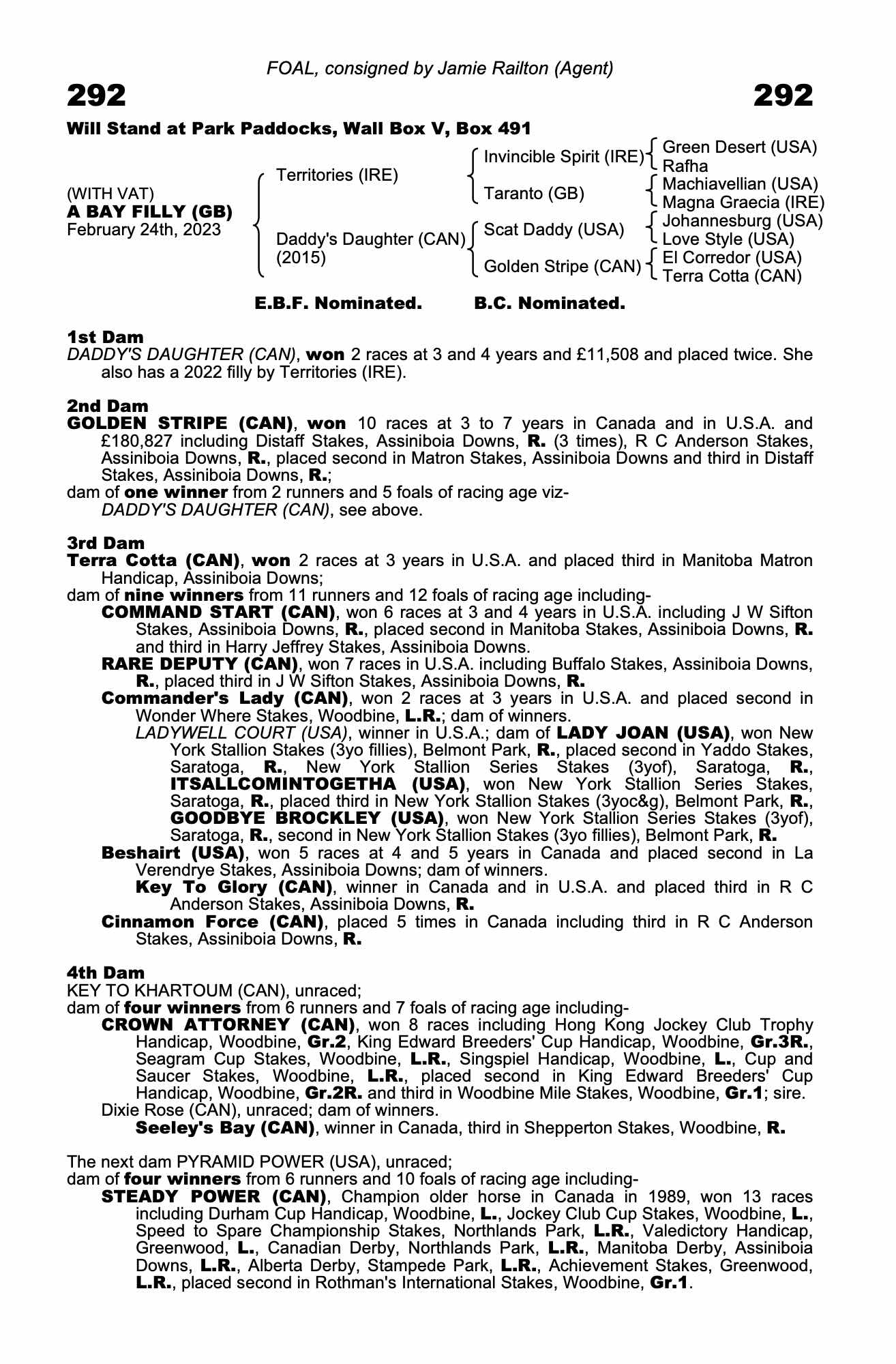 FOAL, consigned by Jamie Railton (Agent)

292

292

Will Stand at Park Paddocks, Wall Box V, Box 491

(WITH VAT)
A BAY FILLY (GB)
February 24th, 2023

Territories (IRE)

Daddy's Daughter (CAN)
(2015)

Invincible Spirit (IRE)

Taranto (GB)

Scat Daddy (USA)

Golden Stripe (CAN)

Green Desert (USA)
Rafha
Machiavellian (USA)
Magna Graecia (IRE)
Johannesburg (USA)
Love Style (USA)
El Corredor (USA)
Terra Cotta (CAN)

E.B.F. Nominated. B.C. Nominated.

1st Dam
DADDY'S DAUGHTER (CAN), won 2 races at 3 and 4 years and £11,508 and placed twice. She also has a 2022 filly by Territories (IRE).

2nd Dam
GOLDEN STRIPE (CAN), won 10 races at 3 to 7 years in Canada and in U.S.A. and £180,827 including Distaff Stakes, Assiniboia Downs, R. (3 times), R C Anderson Stakes, Assiniboia Downs, R., placed second in Matron Stakes, Assiniboia Downs and third in Distaff Stakes, Assiniboia Downs, R.;
dam of one winner from 2 runners and 5 foals of racing age viz-
DADDY'S DAUGHTER (CAN), see above.

3rd Dam
Terra Cotta (CAN), won 2 races at 3 years in U.S.A. and placed third in Manitoba Matron Handicap, Assiniboia Downs;
dam of nine winners from 11 runners and 12 foals of racing age including-
COMMAND START (CAN), won 6 races at 3 and 4 years in U.S.A. including J W Sifton Stakes, Assiniboia Downs, R., placed second in Manitoba Stakes, Assiniboia Downs, R. and third in Harry Jeffrey Stakes, Assiniboia Downs.
RARE DEPUTY (CAN), won 7 races in U.S.A. including Buffalo Stakes, Assiniboia Downs, R., placed third in J W Sifton Stakes, Assiniboia Downs, R.
Commander's Lady (CAN), won 2 races at 3 years in U.S.A. and placed second in Wonder Where Stakes, Woodbine, L.R.; dam of winners.
LADYWELL COURT (USA), winner in U.S.A.; dam of LADY JOAN (USA), won New York Stallion Stakes (3yo fillies), Belmont Park, R., placed second in Yaddo Stakes, Saratoga, R., New York Stallion Series Stakes (3yof), Saratoga, R., ITSALLCOMINTOGETHA (USA), won New York Stallion Series Stakes, Saratoga, R., placed third in New York Stallion Stakes (3yoc&g), Belmont Park, R., GOODBYE BROCKLEY (USA), won New York Stallion Series Stakes (3yof), Saratoga, R., second in New York Stallion Stakes (3yo fillies), Belmont Park, R.
Beshairt (USA), won 5 races at 4 and 5 years in Canada and placed second in La Verendrye Stakes, Assiniboia Downs; dam of winners.
Key To Glory (CAN), winner in Canada and in U.S.A. and placed third in R C Anderson Stakes, Assiniboia Downs, R.
Cinnamon Force (CAN), placed 5 times in Canada including third in R C Anderson Stakes, Assiniboia Downs, R.

4th Dam
KEY TO KHARTOUM (CAN), unraced;
dam of four winners from 6 runners and 7 foals of racing age including-
CROWN ATTORNEY (CAN), won 8 races including Hong Kong Jockey Club Trophy Handicap, Woodbine, Gr.2, King Edward Breeders' Cup Handicap, Woodbine, Gr.3R., Seagram Cup Stakes, Woodbine, L.R., Singspiel Handicap, Woodbine, L., Cup and Saucer Stakes, Woodbine, L.R., placed second in King Edward Breeders' Cup Handicap, Woodbine, Gr.2R. and third in Woodbine Mile Stakes, Woodbine, Gr.1; sire.
Dixie Rose (CAN), unraced; dam of winners.
Seeley's Bay (CAN), winner in Canada, third in Shepperton Stakes, Woodbine, R.

The next dam PYRAMID POWER (USA), unraced;
dam of four winners from 6 runners and 10 foals of racing age including-
STEADY POWER (CAN), Champion older horse in Canada in 1989, won 13 races including Durham Cup Handicap, Woodbine, L., Jockey Club Cup Stakes, Woodbine, L., Speed to Spare Championship Stakes, Northlands Park, L.R., Valedictory Handicap, Greenwood, L., Canadian Derby, Northlands Park, L.R., Manitoba Derby, Assiniboia Downs, L.R., Alberta Derby, Stampede Park, L.R., Achievement Stakes, Greenwood, L.R., placed second in Rothman's International Stakes, Woodbine, Gr.1.